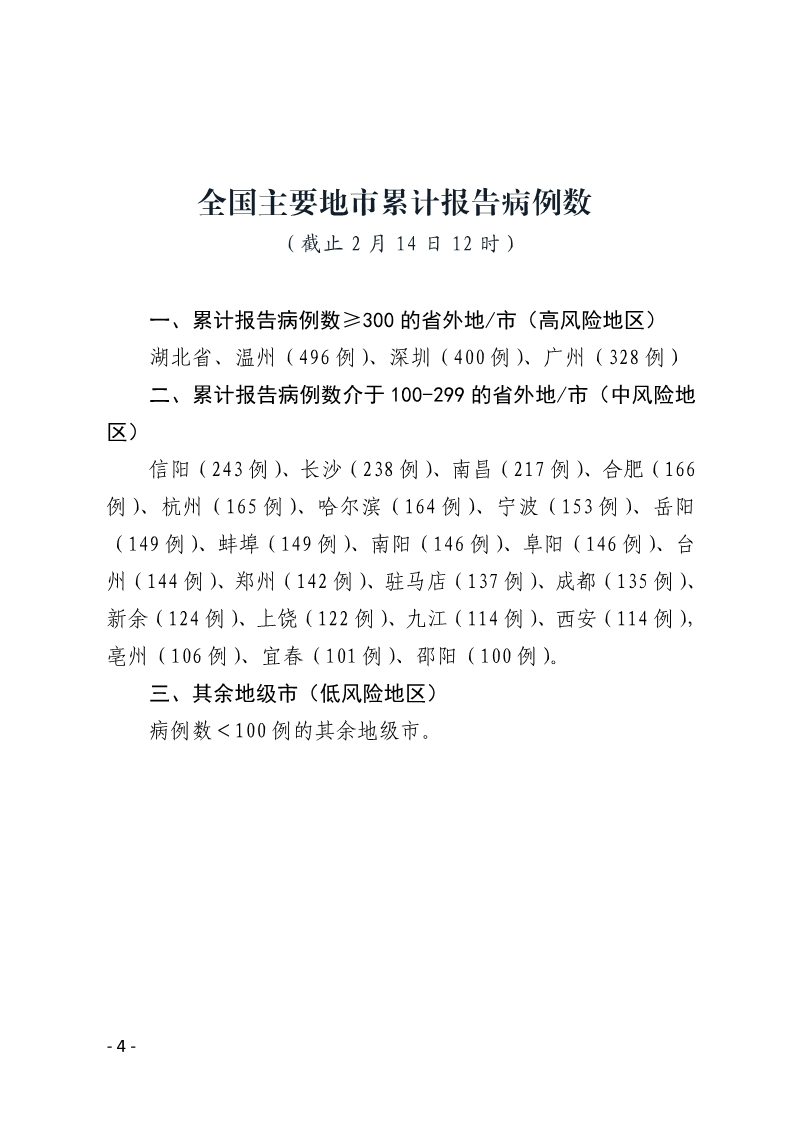 全国主要地市累计报告病例数

（截止2月14日12时）

一、累计报告病例数≥300的省外地/市（高风险地区）

湖北省、温州（496例）、深圳（400例）、广州（328例）

二、累计报告病例数介于100-299的省外地/市（中风险地区）

信阳（243例）、长沙（238例）、南昌（217例）、合肥（166例）、杭州（165例）、哈尔滨（164例）、宁波（153例）、岳阳（149例）、蚌埠（149例）、南阳（146例）、阜阳（146例）、台州（144例）、郑州（142例）、驻马店（137例）、成都（135例）、新余（124例）、上饶（122例）、九江（114例）、西安（114例），亳州（106例）、宜春（101例）、邵阳（100例）。

三、其余地级市（低风险地区）

病例数<100例的其余地级市。

- 4 -